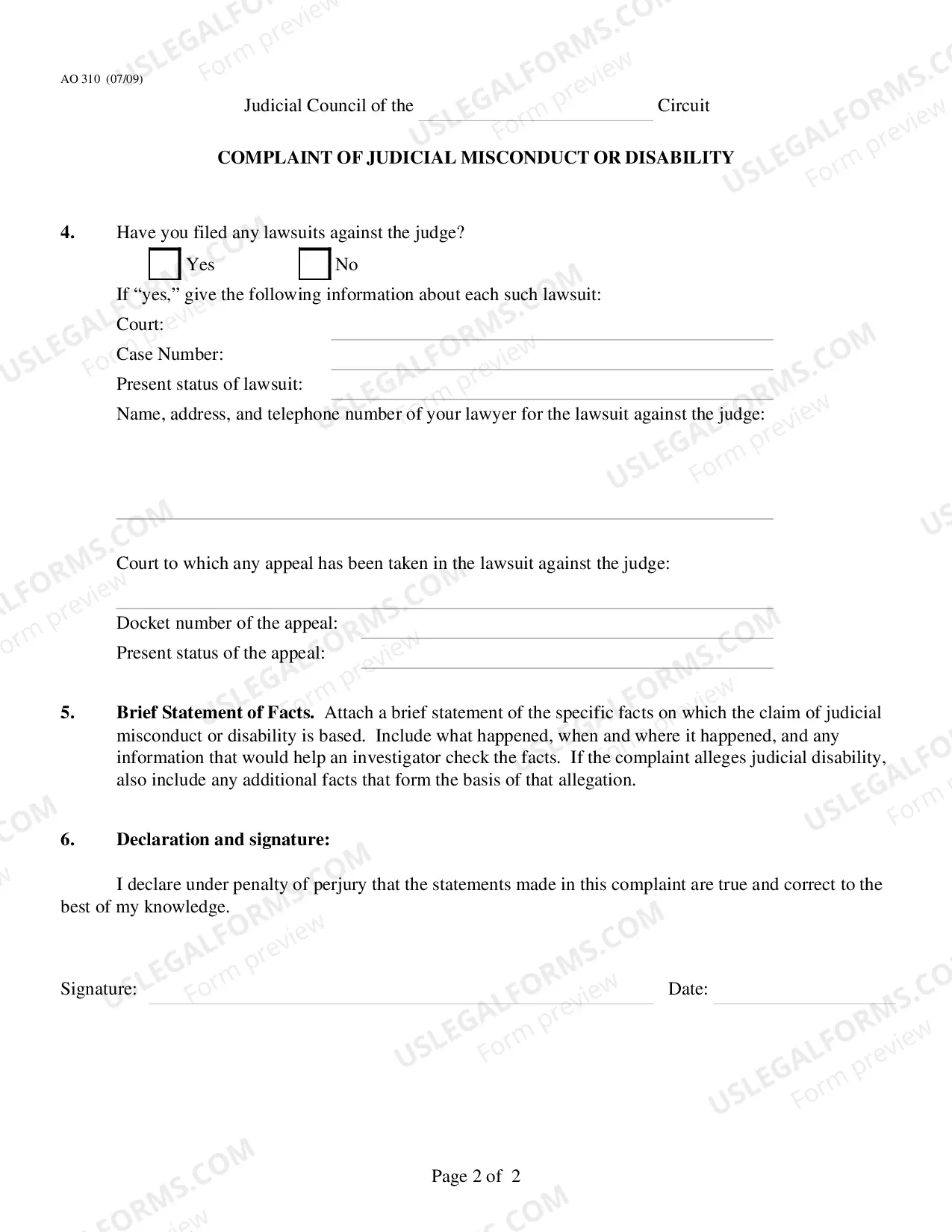 AO 310 (07/09)

Judicial Council of the ____ Circuit

COMPLAINT OF JUDICIAL MISCONDUCT OR DISABILITY

4. Have you filed any lawsuits against the judge?

☐ Yes ☐ No

If "yes," give the following information about each such lawsuit:

Court: ____

Case Number: ____

Present status of lawsuit: ____

Name, address, and telephone number of your lawyer for the lawsuit against the judge:

____

Court to which any appeal has been taken in the lawsuit against the judge:

____

Docket number of the appeal: ____

Present status of the appeal: ____

5. Brief Statement of Facts. Attach a brief statement of the specific facts on which the claim of judicial misconduct or disability is based. Include what happened, when and where it happened, and any information that would help an investigator check the facts. If the complaint alleges judicial disability, also include any additional facts that form the basis of that allegation.

6. Declaration and signature:

I declare under penalty of perjury that the statements made in this complaint are true and correct to the best of my knowledge.

Signature: ____ Date: ____

Page 2 of 2

USLEGALFORMS.COM
Form preview